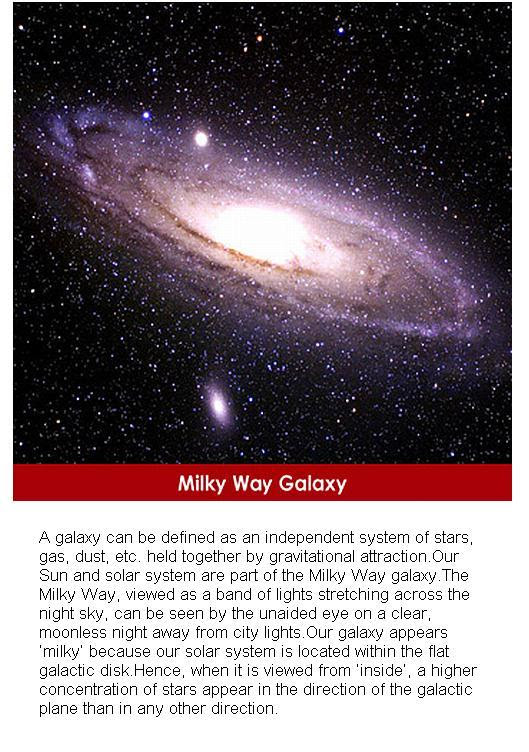 Milky Way Galaxy

A galaxy can be defined as an independent system of stars, gas, dust, etc. held together by gravitational attraction.Our Sun and solar system are part of the Milky Way galaxy.The Milky Way, viewed as a band of lights stretching across the night sky, can be seen by the unaided eye on a clear, moonless night away from city lights.Our galaxy appears 'milky' because our solar system is located within the flat galactic disk.Hence, when it is viewed from 'inside', a higher concentration of stars appear in the direction of the galactic plane than in any other direction.